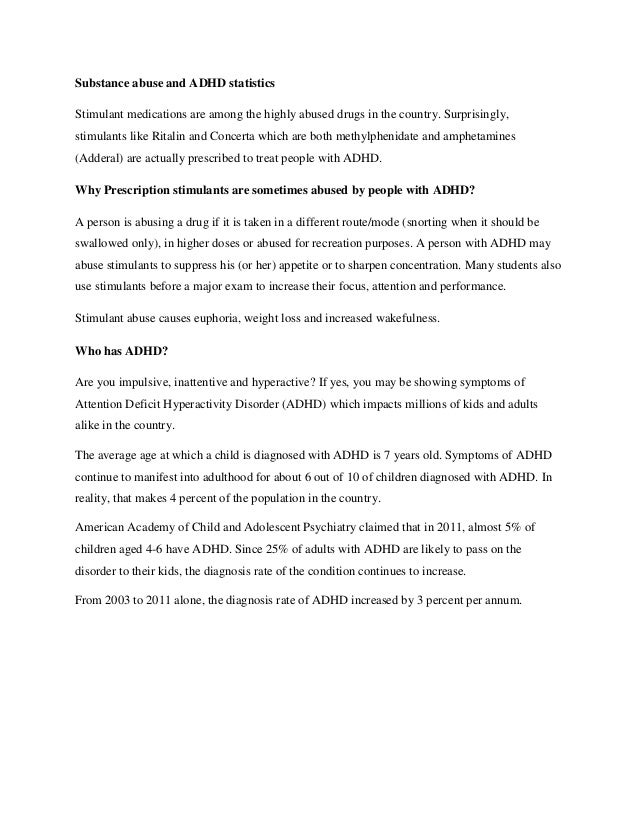 Substance abuse and ADHD statistics

Stimulant medications are among the highly abused drugs in the country. Surprisingly, stimulants like Ritalin and Concerta which are both methylphenidate and amphetamines (Adderal) are actually prescribed to treat people with ADHD.

Why Prescription stimulants are sometimes abused by people with ADHD?

A person is abusing a drug if it is taken in a different route/mode (snorting when it should be swallowed only), in higher doses or abused for recreation purposes. A person with ADHD may abuse stimulants to suppress his (or her) appetite or to sharpen concentration. Many students also use stimulants before a major exam to increase their focus, attention and performance.

Stimulant abuse causes euphoria, weight loss and increased wakefulness.

Who has ADHD?

Are you impulsive, inattentive and hyperactive? If yes, you may be showing symptoms of Attention Deficit Hyperactivity Disorder (ADHD) which impacts millions of kids and adults alike in the country.

The average age at which a child is diagnosed with ADHD is 7 years old. Symptoms of ADHD continue to manifest into adulthood for about 6 out of 10 of children diagnosed with ADHD. In reality, that makes 4 percent of the population in the country.

American Academy of Child and Adolescent Psychiatry claimed that in 2011, almost 5% of children aged 4-6 have ADHD. Since 25% of adults with ADHD are likely to pass on the disorder to their kids, the diagnosis rate of the condition continues to increase.

From 2003 to 2011 alone, the diagnosis rate of ADHD increased by 3 percent per annum.